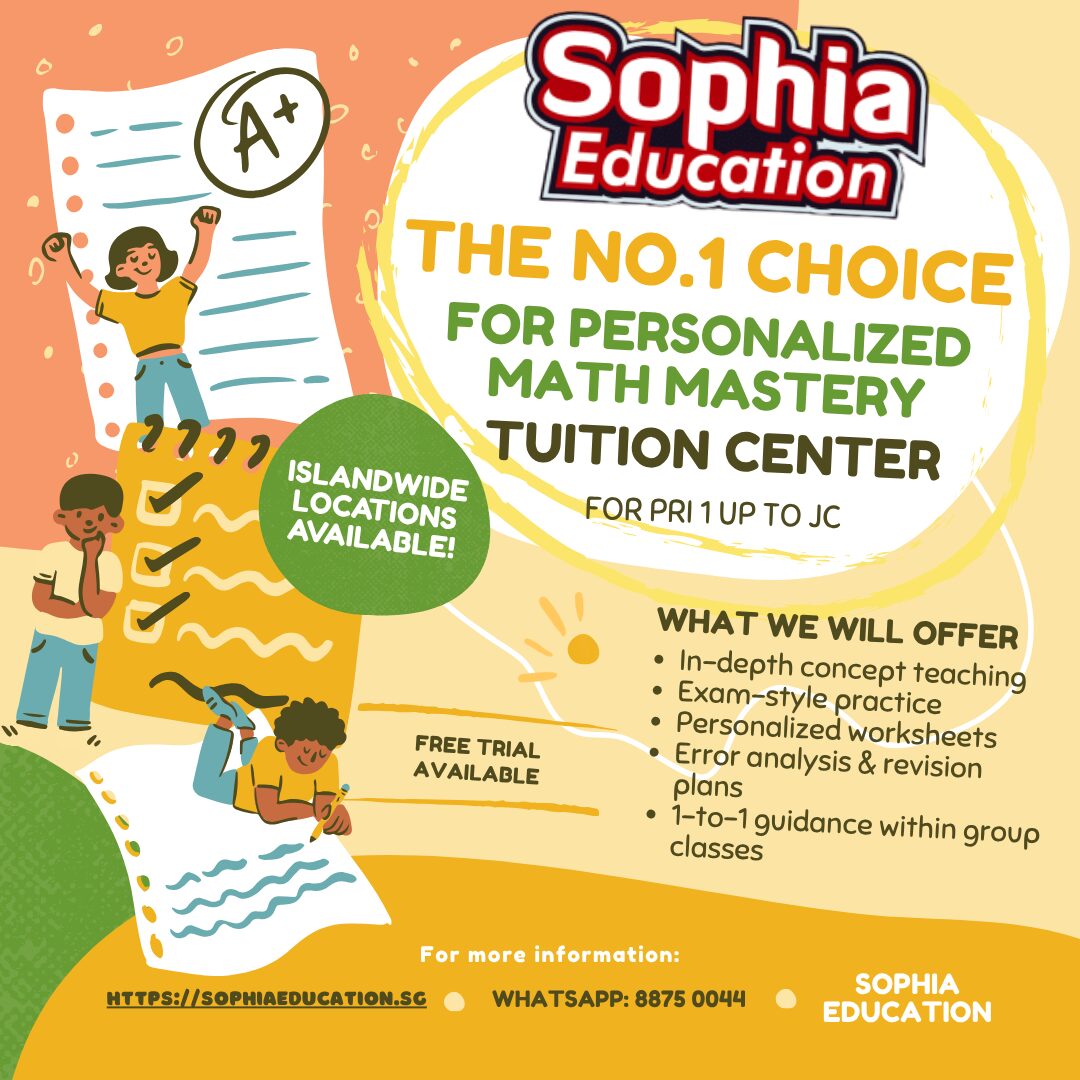 A+

Sophia Education

THE NO.1 CHOICE
FOR PERSONALIZED MATH MASTERY
TUITION CENTER

FOR PRI 1 UP TO JC

ISLANDWIDE LOCATIONS AVAILABLE!

WHAT WE WILL OFFER
• In-depth concept teaching
• Exam-style practice
• Personalized worksheets
• Error analysis & revision plans
• 1-to-1 guidance within group classes

FREE TRIAL AVAILABLE

For more information:

HTTPS://SOPHIAEDUCATION.SG
WHATSAPP: 8875 0044
SOPHIA EDUCATION